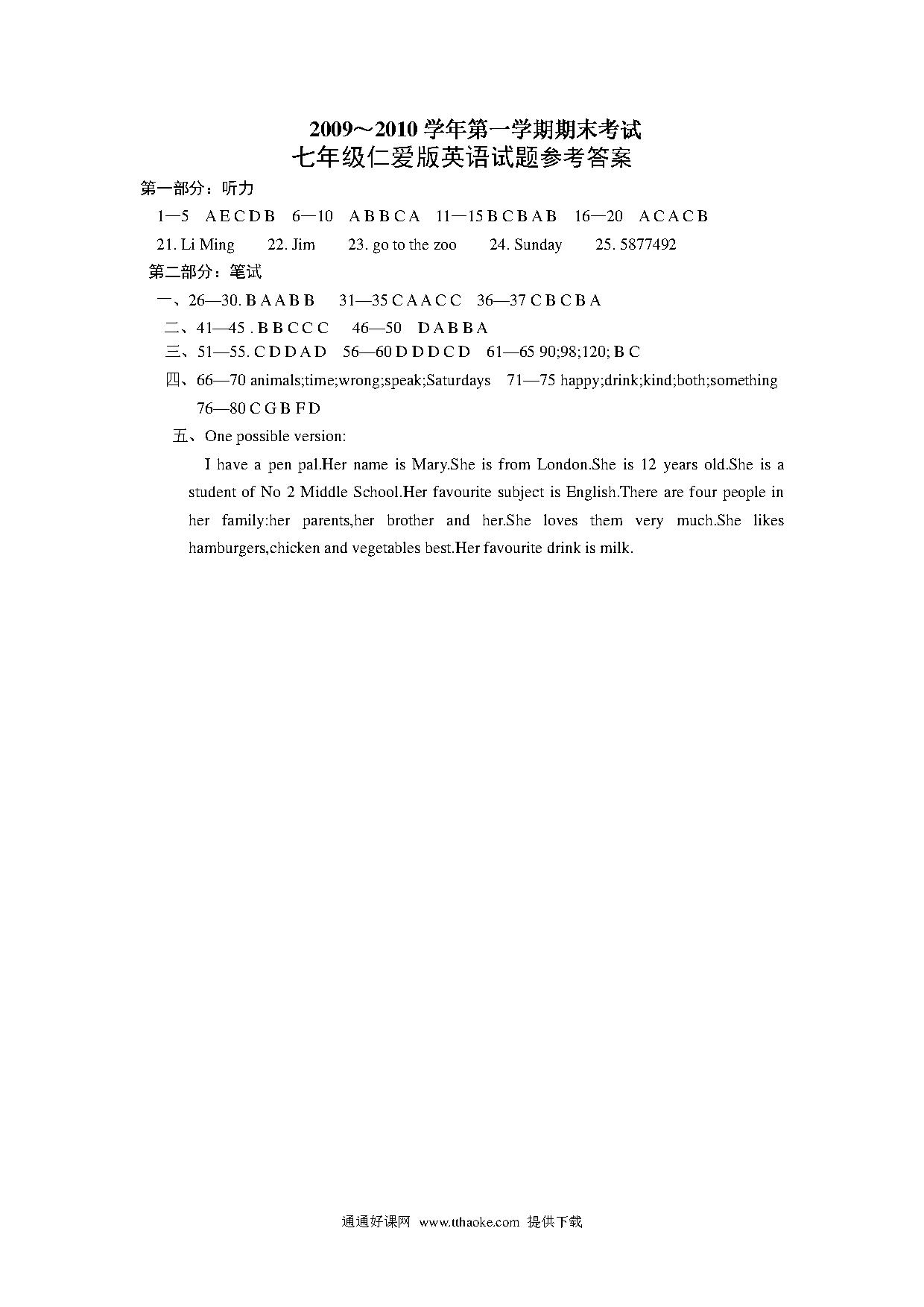 2009～2010 学年第一学期期末考试
七年级仁爱版英语试题参考答案

第一部分：听力

1—5 A E C D B 6—10 A B B C A 11—15 B C B A B 16—20 A C A C B

21. Li Ming 22. Jim 23. go to the zoo 24. Sunday 25. 5877492

第二部分：笔试

一、26—30. B A A B B 31—35 C A A C C 36—37 C B C B A

二、41—45 . B B C C C 46—50 D A B B A

三、51—55. C D D A D 56—60 D D D C D 61—65 90;98;120; B C

四、66—70 animals;time;wrong;speak;Saturdays 71—75 happy;drink;kind;both;something 76—80 C G B F D

五、One possible version:

I have a pen pal.Her name is Mary.She is from London.She is 12 years old.She is a student of No 2 Middle School.Her favourite subject is English.There are four people in her family:her parents,her brother and her.She loves them very much.She likes hamburgers,chicken and vegetables best.Her favourite drink is milk.

通通好课网 www.tthaoke.com 提供下载